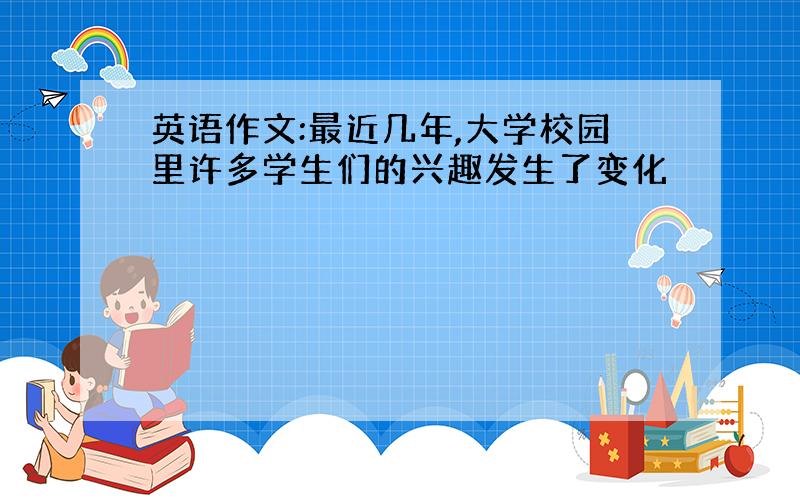 英语作文:最近几年,大学校园里许多学生们的兴趣发生了变化